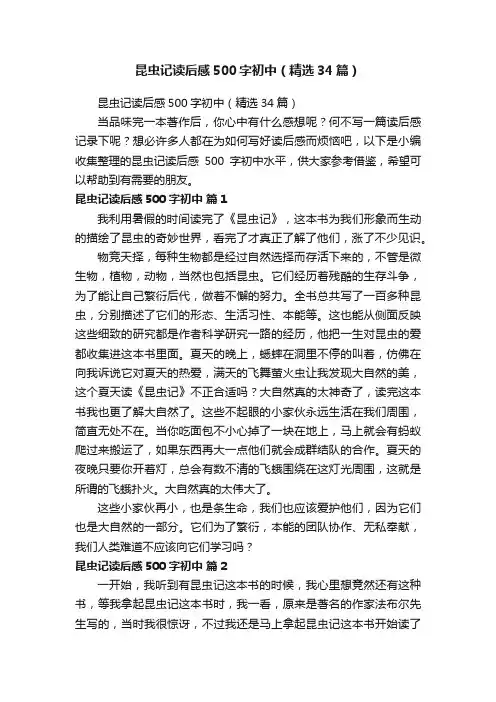 昆虫记读后感500字初中（精选34篇）

昆虫记读后感500字初中（精选34篇）

当品味完一本著作后，你心中有什么感想呢？何不写一篇读后感记录下呢？想必许多人都在为如何写好读后感而烦恼吧，以下是小编收集整理的昆虫记读后感 500 字初中水平，供大家参考借鉴，希望可以帮助到有需要的朋友。

昆虫记读后感500字初中 篇1

我利用暑假的时间读完了《昆虫记》，这本书为我们形象而生动的描绘了昆虫的奇妙世界，看完了才真正了解了他们，涨了不少见识。

物竞天择，每种生物都是经过自然选择而存活下来的，不管是微生物，植物，动物，当然也包括昆虫。它们经历着残酷的生存斗争，为了能让自己繁衍后代，做着不懈的努力。全书总共写了一百多种昆虫，分别描述了它们的形态、生活习性、本能等。这也能从侧面反映这些细致的研究都是作者科学研究一路的经历，他把一生对昆虫的爱都收集进这本书里面。夏天的晚上，蟋蟀在洞里不停的叫着，仿佛在向我诉说它对夏天的热爱，满天的飞舞萤火虫让我发现大自然的美，这个夏天读《昆虫记》不正合适吗？大自然真的太神奇了，读完这本书我也更了解大自然了。这些不起眼的小家伙永远生活在我们周围，简直无处不在。当你吃面包不小心掉了一块在地上，马上就会有蚂蚁爬过来搬运了，如果东西再大一点他们就会成群结队的合作。夏天的夜晚只要你开着灯，总会有数不清的飞蛾围绕在这灯光周围，这就是所谓的飞蛾扑火。大自然真的太伟大了。

这些小家伙再小，也是条生命，我们也应该爱护他们，因为它们也是大自然的一部分。它们为了繁衍，本能的团队协作、无私奉献，我们人类难道不应该向它们学习吗？

昆虫记读后感500字初中 篇2

一开始，我听到有昆虫记这本书的时候，我心里想竟然还有这种书，等我拿起昆虫记这本书时，我一看，原来是著名的作家法布尔先生写的，当时我很惊讶，不过我还是马上拿起昆虫记这本书开始读了